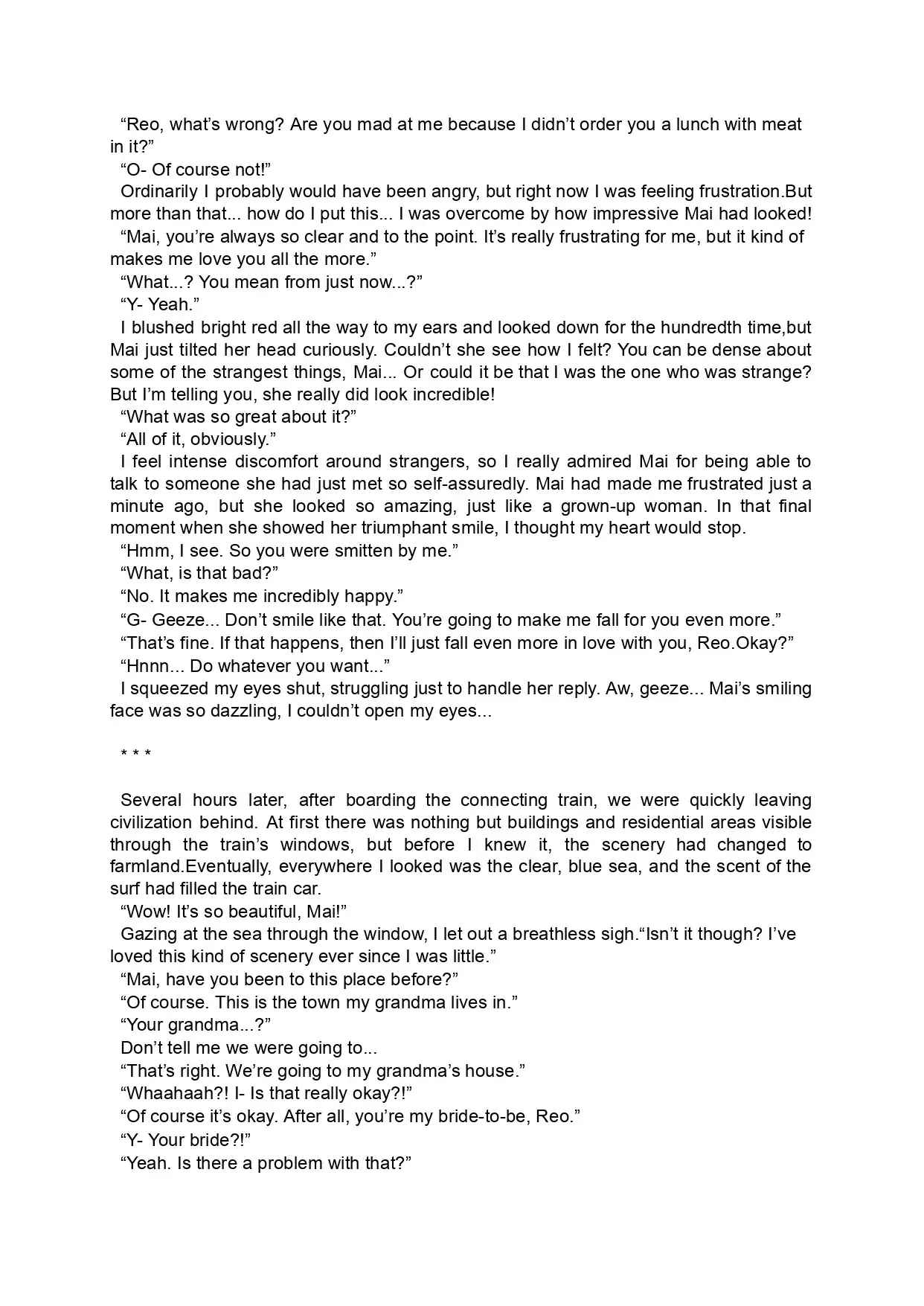 “Reo, what’s wrong? Are you mad at me because I didn’t order you a lunch with meat in it?”

“O- Of course not!”

Ordinarily I probably would have been angry, but right now I was feeling frustration.But more than that... how do I put this... I was overcome by how impressive Mai had looked!

“Mai, you’re always so clear and to the point. It’s really frustrating for me, but it kind of makes me love you all the more.”

“What...? You mean from just now...?”

“Y- Yeah.”

I blushed bright red all the way to my ears and looked down for the hundredth time,but Mai just tilted her head curiously. Couldn’t she see how I felt? You can be dense about some of the strangest things, Mai... Or could it be that I was the one who was strange? But I’m telling you, she really did look incredible!

“What was so great about it?”

“All of it, obviously.”

I feel intense discomfort around strangers, so I really admired Mai for being able to talk to someone she had just met so self-assuredly. Mai had made me frustrated just a minute ago, but she looked so amazing, just like a grown-up woman. In that final moment when she showed her triumphant smile, I thought my heart would stop.

“Hmm, I see. So you were smitten by me.”

“What, is that bad?”

“No. It makes me incredibly happy.”

“G- Geeze... Don’t smile like that. You’re going to make me fall for you even more.”

“That’s fine. If that happens, then I’ll just fall even more in love with you, Reo.Okay?”

“Hnnn... Do whatever you want...”

I squeezed my eyes shut, struggling just to handle her reply. Aw, geeze... Mai’s smiling face was so dazzling, I couldn’t open my eyes...

* * *

Several hours later, after boarding the connecting train, we were quickly leaving civilization behind. At first there was nothing but buildings and residential areas visible through the train’s windows, but before I knew it, the scenery had changed to farmland.Eventually, everywhere I looked was the clear, blue sea, and the scent of the surf had filled the train car.

“Wow! It’s so beautiful, Mai!”

Gazing at the sea through the window, I let out a breathless sigh.“Isn’t it though? I’ve loved this kind of scenery ever since I was little.”

“Mai, have you been to this place before?”

“Of course. This is the town my grandma lives in.”

“Your grandma...?”

Don’t tell me we were going to...

“That’s right. We’re going to my grandma’s house.”

“Whaahaah?! I- Is that really okay?!”

“Of course it’s okay. After all, you’re my bride-to-be, Reo.”

“Y- Your bride?!”

“Yeah. Is there a problem with that?”